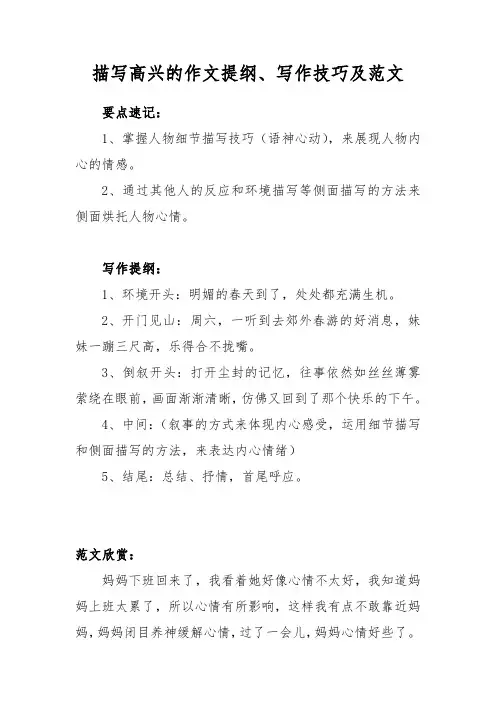 描写高兴的作文提纲、写作技巧及范文

要点速记：

1、掌握人物细节描写技巧（语神心动），来展现人物内心的情感。

2、通过其他人的反应和环境描写等侧面描写的方法来侧面烘托人物心情。

写作提纲：

1、环境开头：明媚的春天到了，处处都充满生机。

2、开门见山：周六，一听到去郊外春游的好消息，妹妹一蹦三尺高，乐得合不拢嘴。

3、倒叙开头：打开尘封的记忆，往事依然如丝丝薄雾萦绕在眼前，画面渐渐清晰，仿佛又回到了那个快乐的下午。

4、中间：（叙事的方式来体现内心感受，运用细节描写和侧面描写的方法，来表达内心情绪）

5、结尾：总结、抒情，首尾呼应。

范文欣赏：

妈妈下班回来了，我看着她好像心情不太好，我知道妈妈上班太累了，所以心情有所影响，这样我有点不敢靠近妈妈，妈妈闭目养神缓解心情，过了一会儿，妈妈心情好些了。